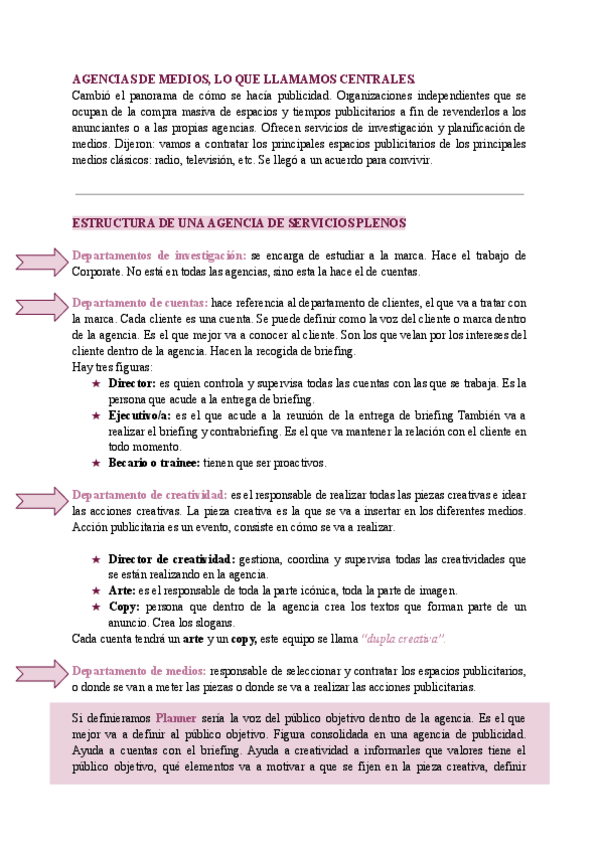 AGENCIAS DE MEDIOS, LO QUE LLAMAMOS CENTRALES.
Cambió el panorama de cómo se hacía publicidad. Organizaciones independientes que se ocupan de la compra masiva de espacios y tiempos publicitarios a fin de revenderlos a los anunciantes o a las propias agencias. Ofrecen servicios de investigación y planificación de medios. Dijeron: vamos a contratar los principales espacios publicitarios de los principales medios clásicos: radio, televisión, etc. Se llegó a un acuerdo para convivir.

ESTRUCTURA DE UNA AGENCIA DE SERVICIOS PLENOS

Departamentos de investigación: se encarga de estudiar a la marca. Hace el trabajo de Corporate. No está en todas las agencias, sino esta la hace el de cuentas.

Departamento de cuentas: hace referencia al departamento de clientes, el que va a tratar con la marca. Cada cliente es una cuenta. Se puede definir como la voz del cliente o marca dentro de la agencia. Es el que mejor va a conocer al cliente. Son los que velan por los intereses del cliente dentro de la agencia. Hacen la recogida de briefing.
Hay tres figuras:
★ Director: es quien controla y supervisa todas las cuentas con las que se trabaja. Es la persona que acude a la entrega de briefing.
★ Ejecutivo/a: es el que acude a la reunión de la entrega de briefing También va a realizar el briefing y contrabriefing. Es el que va mantener la relación con el cliente en todo momento.
★ Becario o trainee: tienen que ser proactivos.

Departamento de creatividad: es el responsable de realizar todas las piezas creativas e idear las acciones creativas. La pieza creativa es la que se va a insertar en los diferentes medios. Acción publicitaria es un evento, consiste en cómo se va a realizar.

★ Director de creatividad: gestiona, coordina y supervisa todas las creatividades que se están realizando en la agencia.
★ Arte: es el responsable de toda la parte icónica, toda la parte de imagen.
★ Copy: persona que dentro de la agencia crea los textos que forman parte de un anuncio. Crea los slogans.
Cada cuenta tendrá un arte y un copy, este equipo se llama "dupla creativa".

Departamento de medios: responsable de seleccionar y contratar los espacios publicitarios, o donde se van a meter las piezas o donde se va a realizar las acciones publicitarias.

Si definiéramos Planner sería la voz del público objetivo dentro de la agencia. Es el que mejor va a definir al público objetivo. Figura consolidada en una agencia de publicidad. Ayuda a cuentas con el briefing. Ayuda a creatividad a informarles que valores tiene el público objetivo, qué elementos va a motivar a que se fijen en la pieza creativa, definir